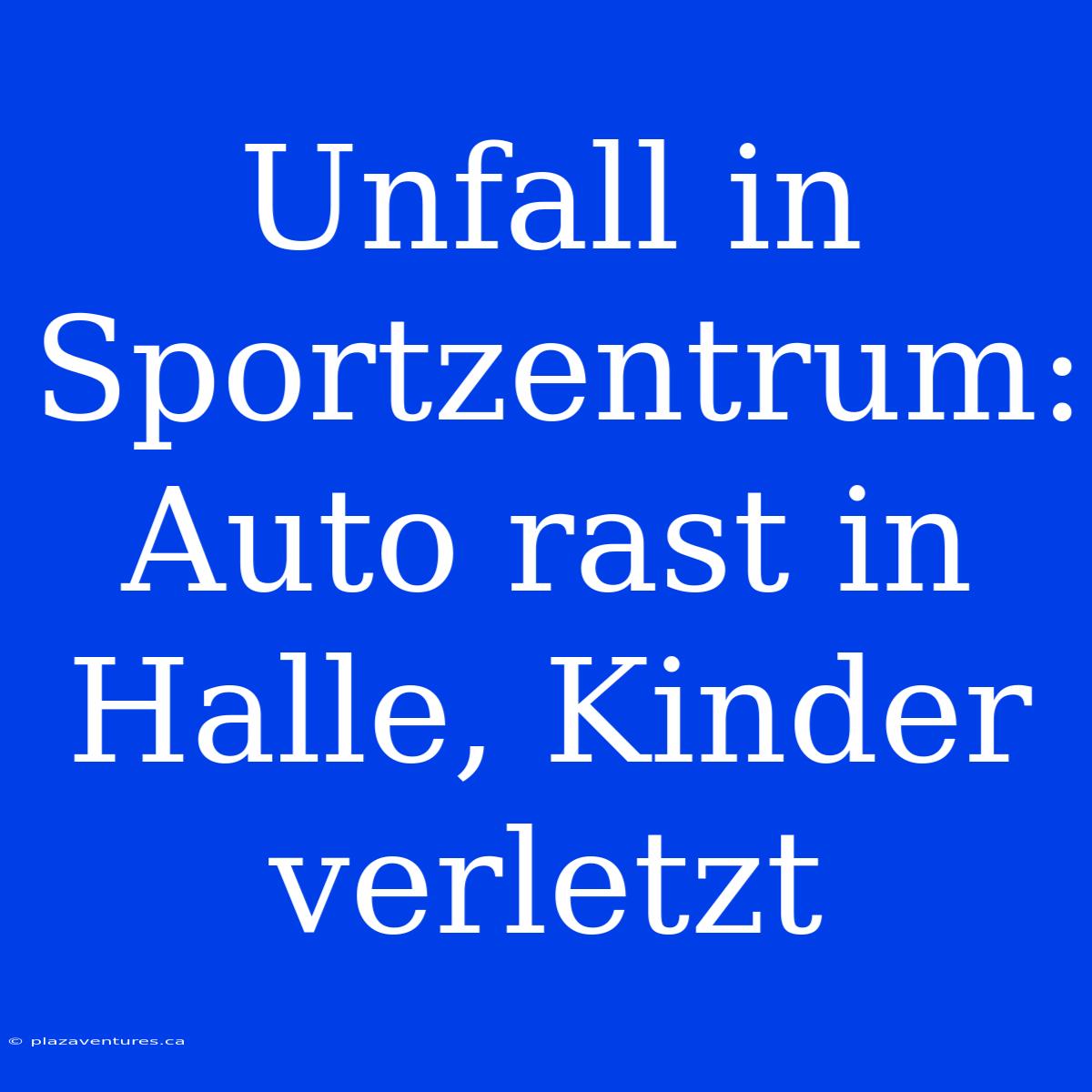 Unfall in Sportzentrum: Auto rast in Halle, Kinder verletzt

© plazaventures.ca